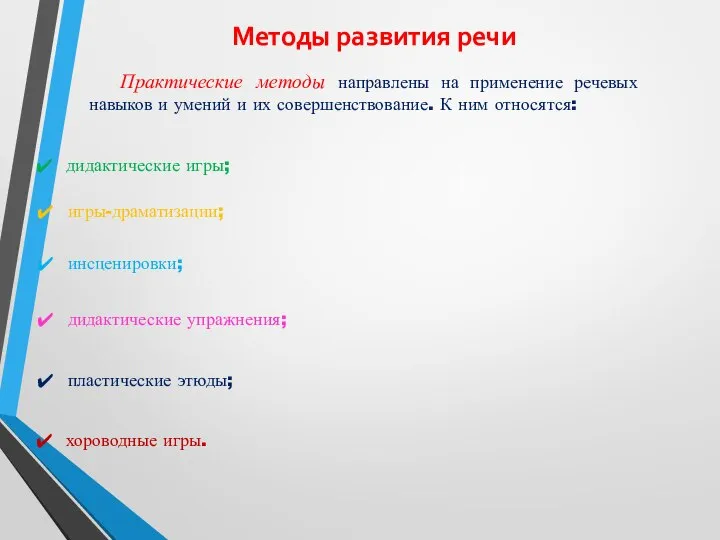 Методы развития речи

Практические методы направлены на применение речевых навыков и умений и их совершенствование. К ним относятся:

✔ дидактические игры;

✔ игры-драматизации;

✔ инсценировки;

✔ дидактические упражнения;

✔ пластические этюды;

✔ хороводные игры.